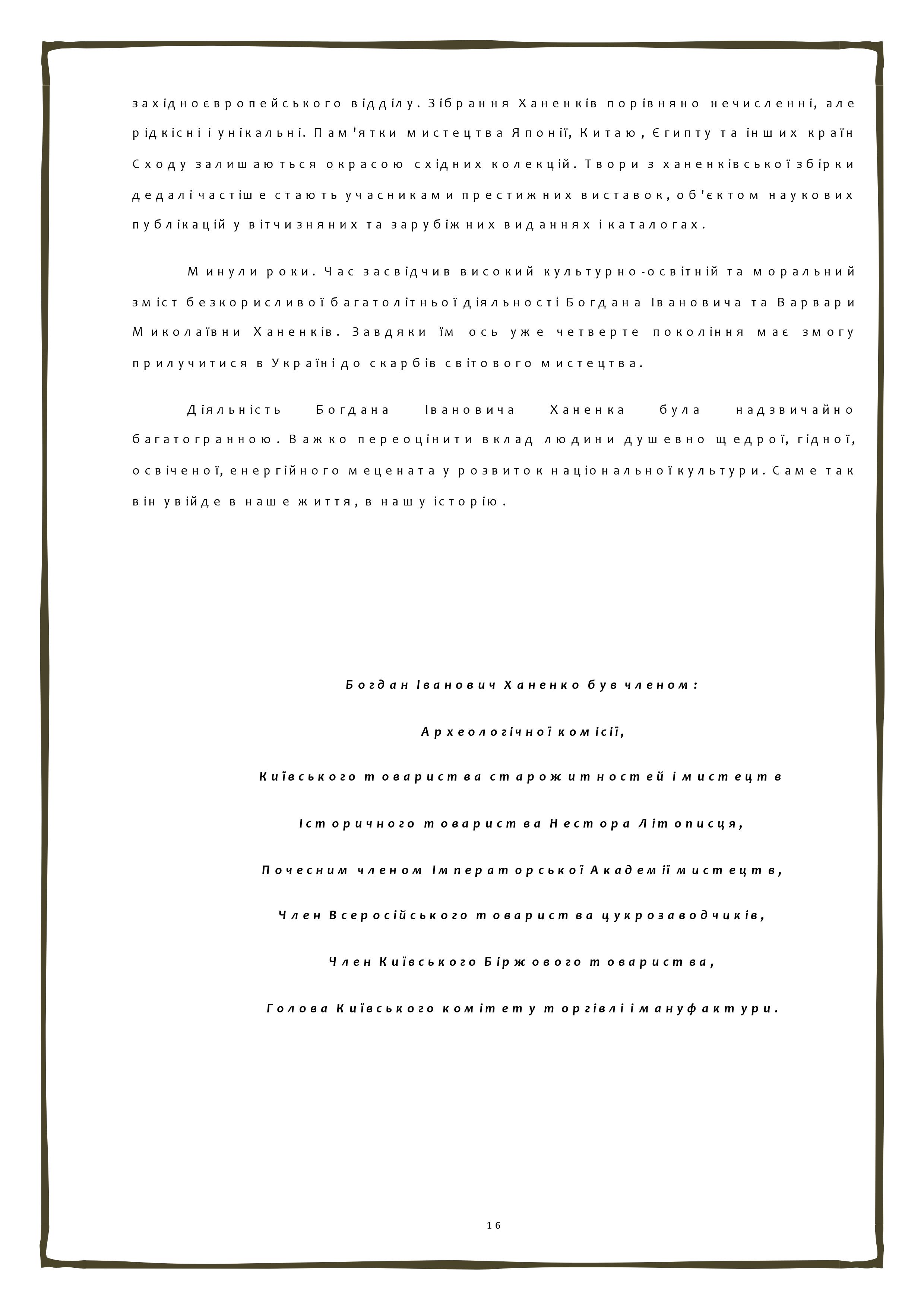 західноєвропейського відділу. Зібрання Ханенків порівняно нечисленні, але рідкісні і унікальні. Пам'ятки мистецтва Японії, Китаю, Єгипту та інших країн Сходу залишаються окрасою східних колекцій. Твори з ханенківської збірки дедалі частіше стають учасниками престижних виставок, об'єктом наукових публікацій у вітчизняних та зарубіжних виданнях і каталогах.

Минули роки. Час засвідчив високий культурно-освітній та моральний зміст безкорисливої багатолітньої діяльності Богдана Івановича та Варвари Миколаївни Ханенків. Завдяки їм ось уже четверте покоління має змогу прилучитися в Україні до скарбів світового мистецтва.

Діяльність Богдана Івановича Ханенка була надзвичайно багатогранною. Важко переоцінити вклад людини душевно щедрої, гідної, освіченої, енергійного мецената у розвиток національної культури. Саме так він увійде в наше життя, в нашу історію.

Богдан Іванович Ханенко був членом:

Археологічної комісії,

Київського товариства старожитностей і мистецтв

Історичного товариства Нестора Літописця,

Почесним членом Імператорської Академії мистецтв,

Член Всеросійського товариства цукрозаводчиків,

Член Київського Біржового товариства,

Голова Київського комітету торгівлі і мануфактури.

16